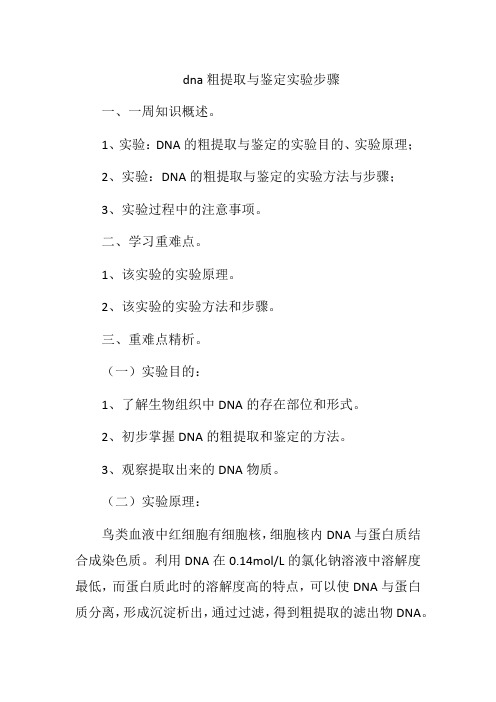 dna 粗提取与鉴定实验步骤

一、一周知识概述。

1、实验：DNA 的粗提取与鉴定的实验目的、实验原理；

2、实验：DNA 的粗提取与鉴定的实验方法与步骤；

3、实验过程中的注意事项。

二、学习重难点。

1、该实验的实验原理。

2、该实验的实验方法和步骤。

三、重难点精析。

（一）实验目的：

1、了解生物组织中 DNA 的存在部位和形式。

2、初步掌握 DNA 的粗提取和鉴定的方法。

3、观察提取出来的 DNA 物质。

（二）实验原理：

鸟类血液中红细胞有细胞核，细胞核内 DNA 与蛋白质结合成染色质。利用 DNA 在 0.14mol/L 的氯化钠溶液中溶解度最低，而蛋白质此时的溶解度高的特点，可以使 DNA 与蛋白质分离，形成沉淀析出，通过过滤，得到粗提取的滤出物 DNA。